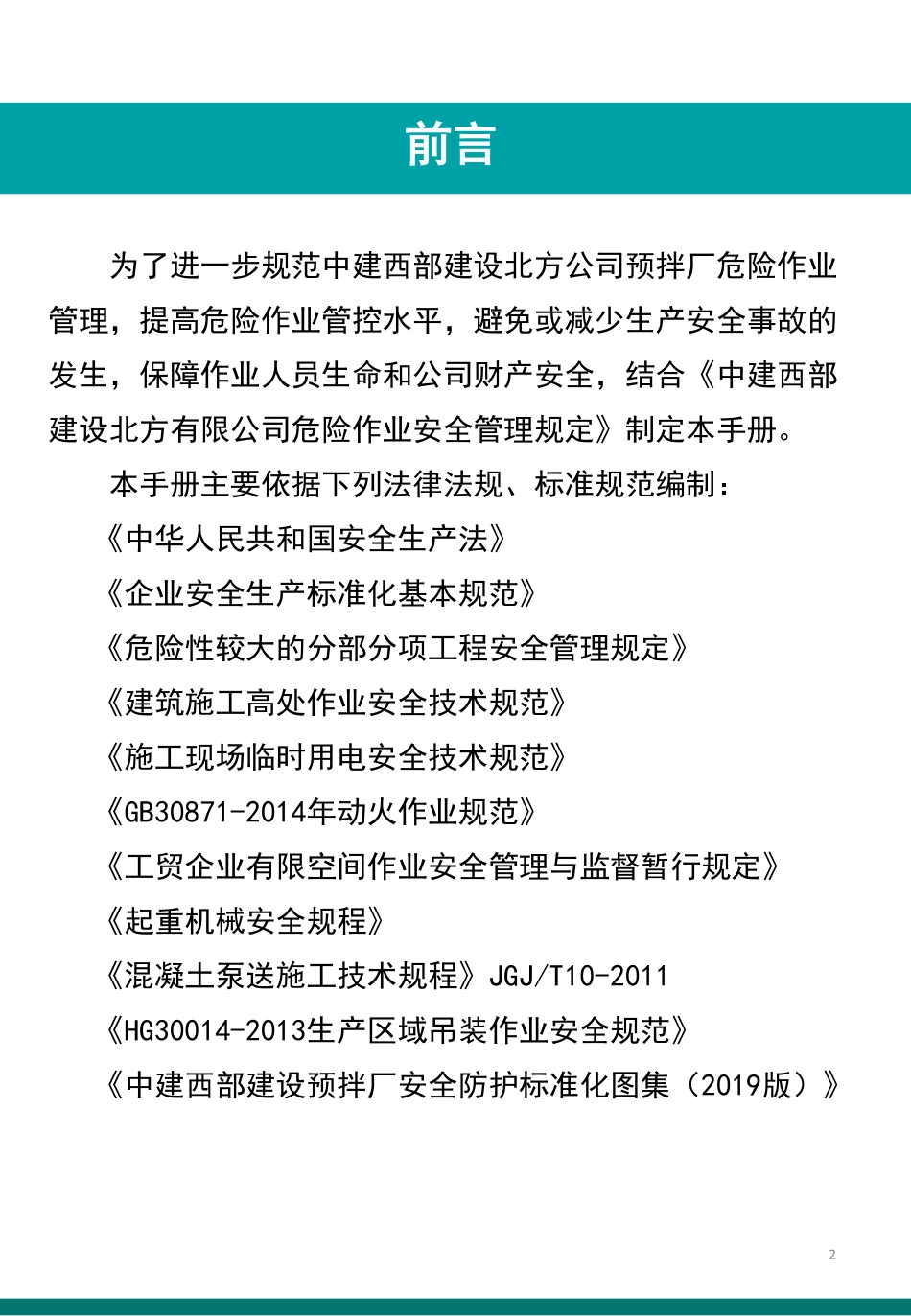 前言

为了进一步规范中建西部建设北方公司预拌厂危险作业管理，提高危险作业管控水平，避免或减少生产安全事故的发生，保障作业人员生命和公司财产安全，结合《中建西部建设北方有限公司危险作业安全管理规定》制定本手册。

本手册主要依据下列法律法规、标准规范编制：

《中华人民共和国安全生产法》

《企业安全生产标准化基本规范》

《危险性较大的分部分项工程安全管理规定》

《建筑施工高处作业安全技术规范》

《施工现场临时用电安全技术规范》

《GB30871-2014年动火作业规范》

《工贸企业有限空间作业安全管理与监督暂行规定》

《起重机械安全规程》

《混凝土泵送施工技术规程》JGJ/T10-2011

《HG30014-2013生产区域吊装作业安全规范》

《中建西部建设预拌厂安全防护标准化图集（2019版）》

2